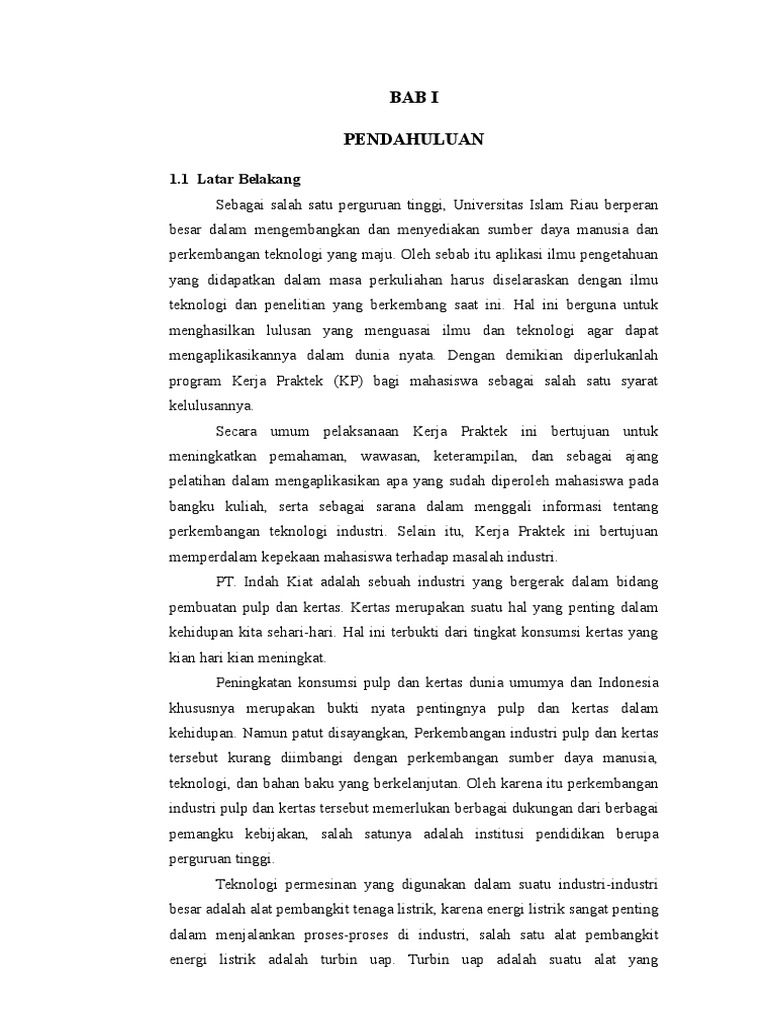 BAB I

PENDAHULUAN

1.1 Latar Belakang

Sebagai salah satu perguruan tinggi, Universitas Islam Riau berperan besar dalam mengembangkan dan menyediakan sumber daya manusia dan perkembangan teknologi yang maju. Oleh sebab itu aplikasi ilmu pengetahuan yang didapatkan dalam masa perkuliahan harus diselaraskan dengan ilmu teknologi dan penelitian yang berkembang saat ini. Hal ini berguna untuk menghasilkan lulusan yang menguasai ilmu dan teknologi agar dapat mengaplikasikannya dalam dunia nyata. Dengan demikian diperlukanlah program Kerja Praktek (KP) bagi mahasiswa sebagai salah satu syarat kelulusannya.

Secara umum pelaksanaan Kerja Praktek ini bertujuan untuk meningkatkan pemahaman, wawasan, keterampilan, dan sebagai ajang pelatihan dalam mengaplikasikan apa yang sudah diperoleh mahasiswa pada bangku kuliah, serta sebagai sarana dalam menggali informasi tentang perkembangan teknologi industri. Selain itu, Kerja Praktek ini bertujuan memperdalam kepekaan mahasiswa terhadap masalah industri.

PT. Indah Kiat adalah sebuah industri yang bergerak dalam bidang pembuatan pulp dan kertas. Kertas merupakan suatu hal yang penting dalam kehidupan kita sehari-hari. Hal ini terbukti dari tingkat konsumsi kertas yang kian hari kian meningkat.

Peningkatan konsumsi pulp dan kertas dunia umumya dan Indonesia khususnya merupakan bukti nyata pentingnya pulp dan kertas dalam kehidupan. Namun patut disayangkan, Perkembangan industri pulp dan kertas tersebut kurang diimbangi dengan perkembangan sumber daya manusia, teknologi, dan bahan baku yang berkelanjutan. Oleh karena itu perkembangan industri pulp dan kertas tersebut memerlukan berbagai dukungan dari berbagai pemangku kebijakan, salah satunya adalah institusi pendidikan berupa perguruan tinggi.

Teknologi permesinan yang digunakan dalam suatu industri-industri besar adalah alat pembangkit tenaga listrik, karena energi listrik sangat penting dalam menjalankan proses-proses di industri, salah satu alat pembangkit energi listrik adalah turbin uap. Turbin uap adalah suatu alat yang